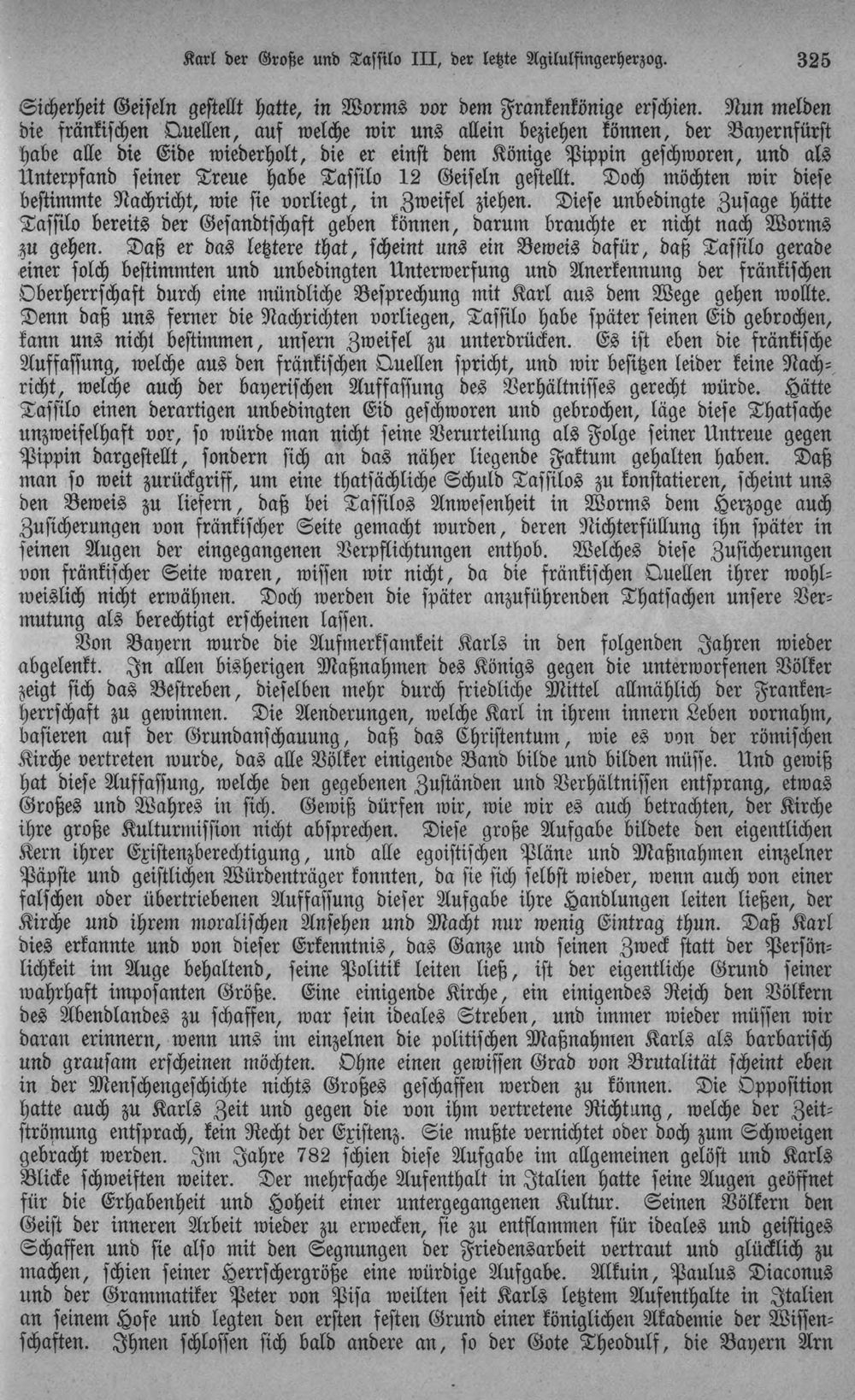 Karl der Große und Tassilo III, der letzte Agilulfingerherzog. 325

Sicherheit Geiseln gestellt hatte, in Worms vor dem Frankenkönige erschien. Nun melden die fränkischen Quellen, auf welche wir uns allein beziehen können, der Bayernfürst habe alle die Eide wiederholt, die er einst dem Könige Pippin geschworen, und als Unterpfand seiner Treue habe Tassilo 12 Geiseln gestellt. Doch möchten wir diese bestimmte Nachricht, wie sie vorliegt, in Zweifel ziehen. Diese unbedingte Zusage hätte Tassilo bereits der Gesandtschaft geben können, darum brauchte er nicht nach Worms zu gehen. Daß er das letztere that, scheint uns ein Beweis dafür, daß Tassilo gerade einer solch bestimmten und unbedingten Unterwerfung und Anerkennung der fränkischen Oberherrschaft durch eine mündliche Besprechung mit Karl aus dem Wege gehen wollte. Denn daß uns ferner die Nachrichten vorliegen, Tassilo habe später seinen Eid gebrochen, kann uns nicht bestimmen, unsern Zweifel zu unterdrücken. Es ist eben die fränkische Auffassung, welche aus den fränkischen Quellen spricht, und wir besitzen leider keine Nachricht, welche auch der bayerischen Auffassung des Verhältnisses gerecht würde. Hätte Tassilo einen derartigen unbedingten Eid geschworen und gebrochen, läge diese Thatsache unzweifelhaft vor, so würde man nicht seine Verurteilung als Folge seiner Untreue gegen Pippin dargestellt, sondern sich an das näher liegende Faktum gehalten haben. Daß man so weit zurückgriff, um eine thatsächliche Schuld Tassilos zu konstatieren, scheint uns den Beweis zu liefern, daß bei Tassilos Anwesenheit in Worms dem Herzoge auch Zusicherungen von fränkischer Seite gemacht wurden, deren Nichterfüllung ihn später in seinen Augen der eingegangenen Verpflichtungen enthob. Welches diese Zusicherungen von fränkischer Seite waren, wissen wir nicht, da die fränkischen Quellen ihrer wohlweislich nicht erwähnen. Doch werden die später anzuführenden Thatsachen unsere Vermutung als berechtigt erscheinen lassen.

Von Bayern wurde die Aufmerksamkeit Karls in den folgenden Jahren wieder abgelenkt. In allen bisherigen Maßnahmen des Königs gegen die unterworfenen Völker zeigt sich das Bestreben, dieselben mehr durch friedliche Mittel allmählich der Frankenherrschaft zu gewinnen. Die Aenderungen, welche Karl in ihrem innern Leben vornahm, basieren auf der Grundanschauung, daß das Christentum, wie es von der römischen Kirche vertreten wurde, das alle Völker einigende Band bilde und bilden müsse. Und gewiß hat diese Auffassung, welche den gegebenen Zuständen und Verhältnissen entsprang, etwas Großes und Wahres in sich. Gewiß dürfen wir, wie wir es auch betrachten, der Kirche ihre große Kulturmission nicht absprechen. Diese große Aufgabe bildete den eigentlichen Kern ihrer Existenzberechtigung, und alle egoistischen Pläne und Maßnahmen einzelner Päpste und geistlichen Würdenträger konnten, da sie sich selbst wieder, wenn auch von einer falschen oder übertriebenen Auffassung dieser Aufgabe ihre Handlungen leiten ließen, der Kirche und ihrem moralischen Ansehen und Macht nur wenig Eintrag thun. Daß Karl dies erkannte und von dieser Erkenntnis, das Ganze und seinen Zweck statt der Persönlichkeit im Auge behaltend, seine Politik leiten ließ, ist der eigentliche Grund seiner wahrhaft imposanten Größe. Eine einigende Kirche, ein einigendes Reich den Völkern des Abendlandes zu schaffen, war sein ideales Streben, und immer wieder müssen wir daran erinnern, wenn uns im einzelnen die politischen Maßnahmen Karls als barbarisch und grausam erscheinen möchten. Ohne einen gewissen Grad von Brutalität scheint eben in der Menschengeschichte nichts Großes geschaffen werden zu können. Die Opposition hatte auch zu Karls Zeit und gegen die von ihm vertretene Richtung, welche der Zeitströmung entsprach, kein Recht der Existenz. Sie mußte vernichtet oder doch zum Schweigen gebracht werden. Im Jahre 782 schien diese Aufgabe im allgemeinen gelöst und Karls Blicke schweiften weiter. Der mehrfache Aufenthalt in Italien hatte seine Augen geöffnet für die Erhabenheit und Hoheit einer untergegangenen Kultur. Seinen Völkern den Geist der inneren Arbeit wieder zu erwecken, sie zu entflammen für ideales und geistiges Schaffen und sie also mit den Segnungen der Friedensarbeit vertraut und glücklich zu machen, schien seiner Herrschergröße eine würdige Aufgabe. Alkuin, Paulus Diaconus und der Grammatiker Peter von Pisa weilten seit Karls letztem Aufenthalte in Italien an seinem Hofe und legten den ersten festen Grund einer königlichen Akademie der Wissenschaften. Ihnen schlossen sich bald andere an, so der Gote Theodulf, die Bayern Arn